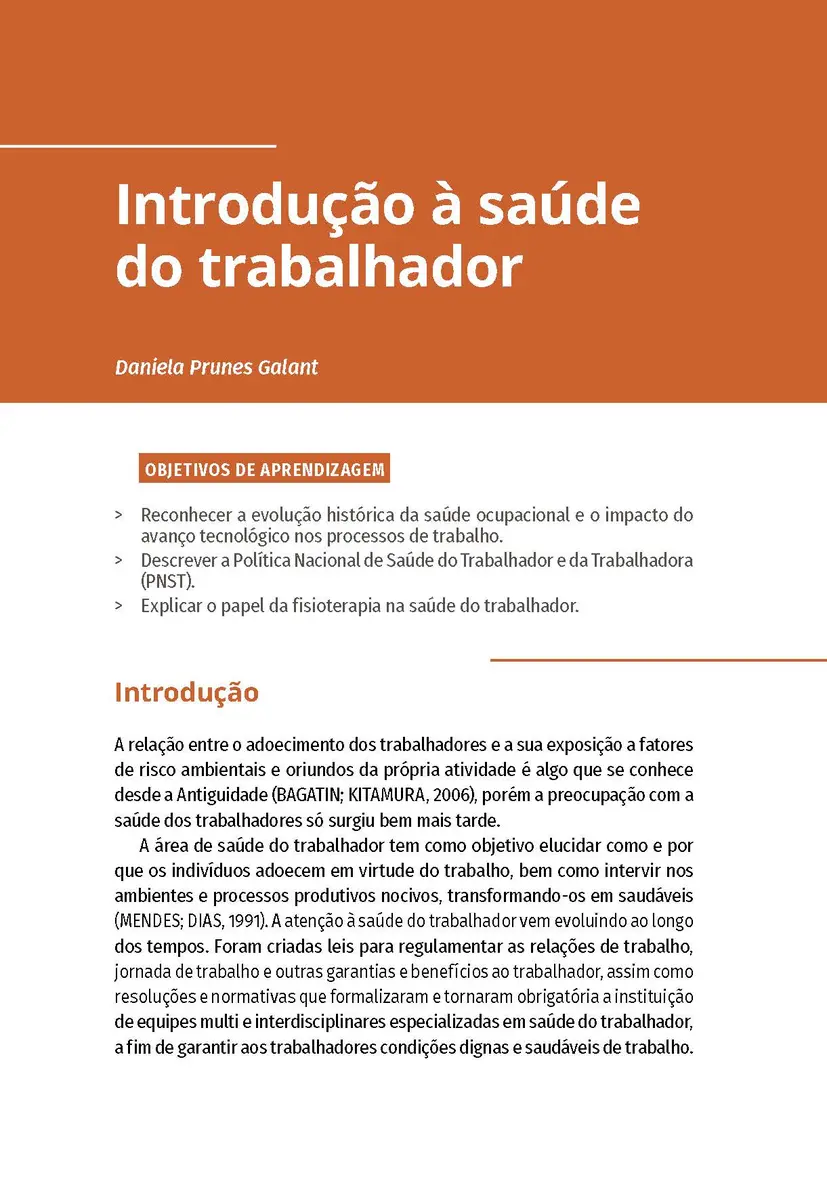 Introdução à saúde do trabalhador

Daniela Prunes Galant

OBJETIVOS DE APRENDIZAGEM

> Reconhecer a evolução histórica da saúde ocupacional e o impacto do avanço tecnológico nos processos de trabalho.
> Descrever a Política Nacional de Saúde do Trabalhador e da Trabalhadora (PNST).
> Explicar o papel da fisioterapia na saúde do trabalhador.

Introdução

A relação entre o adoecimento dos trabalhadores e a sua exposição a fatores de risco ambientais e oriundos da própria atividade é algo que se conhece desde a Antiguidade (BAGATIN; KITAMURA, 2006), porém a preocupação com a saúde dos trabalhadores só surgiu bem mais tarde.

A área de saúde do trabalhador tem como objetivo elucidar como e por que os indivíduos adoecem em virtude do trabalho, bem como intervir nos ambientes e processos produtivos nocivos, transformando-os em saudáveis (MENDES; DIAS, 1991). A atenção à saúde do trabalhador vem evoluindo ao longo dos tempos. Foram criadas leis para regulamentar as relações de trabalho, jornada de trabalho e outras garantias e benefícios ao trabalhador, assim como resoluções e normativas que formalizaram e tornaram obrigatória a instituição de equipes multi e interdisciplinares especializadas em saúde do trabalhador, a fim de garantir aos trabalhadores condições dignas e saudáveis de trabalho.